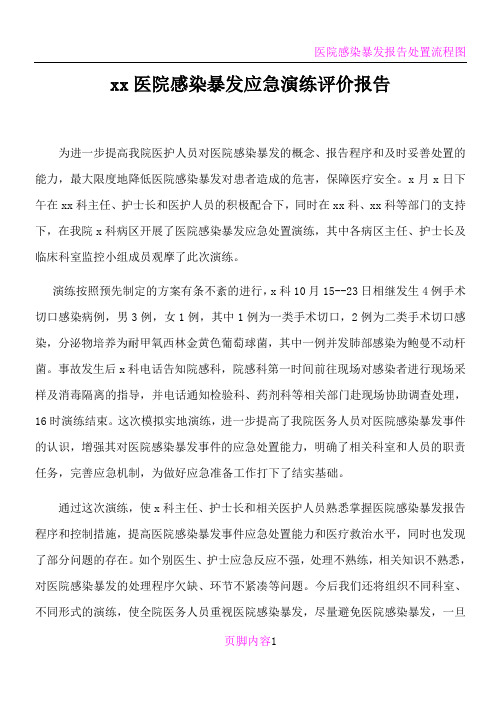 医院感染暴发报告处置流程图

xx 医院感染暴发应急演练评价报告

为进一步提高我院医护人员对医院感染暴发的概念、报告程序和及时妥善处置的能力，最大限度地降低医院感染暴发对患者造成的危害，保障医疗安全。x 月 x 日下午在 xx 科主任、护士长和医护人员的积极配合下，同时在 xx 科、xx 科等部门的支持下，在我院 x 科病区开展了医院感染暴发应急处置演练，其中各病区主任、护士长及临床科室监控小组成员观摩了此次演练。

演练按照预先制定的方案有条不紊的进行，x 科 10 月 15--23 日相继发生 4 例手术切口感染病例，男 3 例，女 1 例，其中 1 例为一类手术切口，2 例为二类手术切口感染，分泌物培养为耐甲氧西林金黄色葡萄球菌，其中一例并发肺部感染为鲍曼不动杆菌。事故发生后 x 科电话告知院感科，院感科第一时间前往现场对感染者进行现场采样及消毒隔离的指导，并电话通知检验科、药剂科等相关部门赴现场协助调查处理，16 时演练结束。这次模拟实地演练，进一步提高了我院医务人员对医院感染暴发事件的认识，增强其对医院感染暴发事件的应急处置能力，明确了相关科室和人员的职责任务，完善应急机制，为做好应急准备工作打下了结实基础。

通过这次演练，使 x 科主任、护士长和相关医护人员熟悉掌握医院感染暴发报告程序和控制措施，提高医院感染暴发事件应急处置能力和医疗救治水平，同时也发现了部分问题的存在。如个别医生、护士应急反应不强，处理不熟练，相关知识不熟悉，对医院感染暴发的处理程序欠缺、环节不紧凑等问题。今后我们还将组织不同科室、不同形式的演练，使全院医务人员重视医院感染暴发，尽量避免医院感染暴发，一旦

页脚内容1